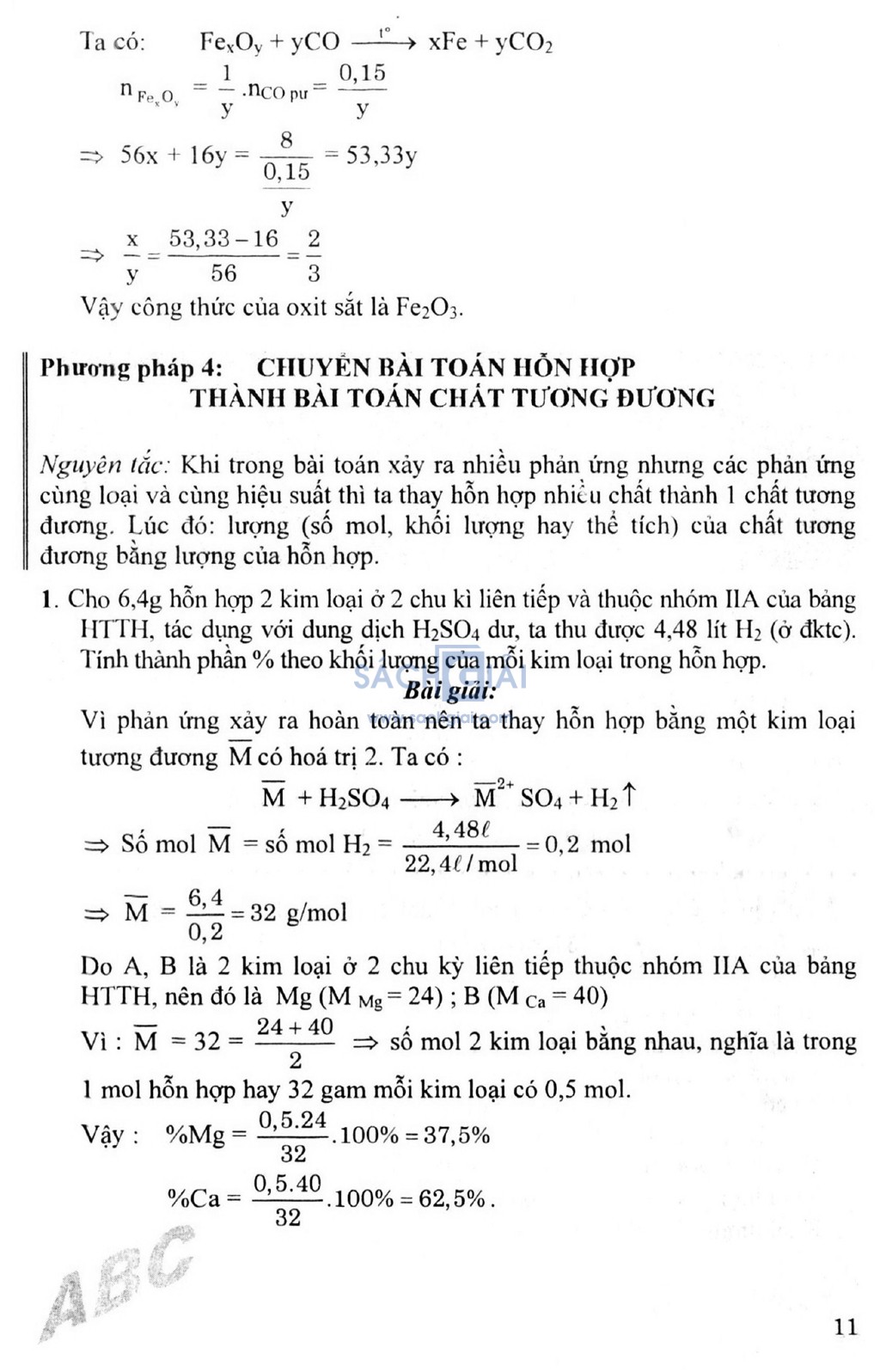 Ta có: $Fe_xO_y + yCO \xrightarrow{t^o} xFe + yCO_2$

$n_{Fe_xO_y} = \frac{1}{y}.n_{CO\ pư} = \frac{0,15}{y}$

$\Rightarrow 56x + 16y = \frac{8}{\frac{0,15}{y}} = 53,33y$

$\Rightarrow \frac{x}{y} = \frac{53,33 - 16}{56} = \frac{2}{3}$

Vậy công thức của oxit sắt là $Fe_2O_3$.

Phương pháp 4: CHUYỂN BÀI TOÁN HỖN HỢP THÀNH BÀI TOÁN CHẤT TƯƠNG ĐƯƠNG

Nguyên tắc: Khi trong bài toán xảy ra nhiều phản ứng nhưng các phản ứng cùng loại và cùng hiệu suất thì ta thay hỗn hợp nhiều chất thành 1 chất tương đương. Lúc đó: lượng (số mol, khối lượng hay thể tích) của chất tương đương bằng lượng của hỗn hợp.

1. Cho 6,4g hỗn hợp 2 kim loại ở 2 chu kì liên tiếp và thuộc nhóm IIA của bảng HTTH, tác dụng với dung dịch $H_2SO_4$ dư, ta thu được 4,48 lít $H_2$ (ở đktc). Tính thành phần % theo khối lượng của mỗi kim loại trong hỗn hợp.

SÁCH GIẢI

Bài giải:

Vì phản ứng xảy ra hoàn toàn nên ta thay hỗn hợp bằng một kim loại tương đương $\overline{M}$ có hoá trị 2. Ta có :

$\overline{M} + H_2SO_4 \longrightarrow \overline{M}^{2+}SO_4 + H_2\uparrow$

$\Rightarrow$ Số mol $\overline{M}$ = số mol $H_2 = \frac{4,48\ell}{22,4\ell/mol} = 0,2$ mol

$\Rightarrow \overline{M} = \frac{6,4}{0,2} = 32$ g/mol

Do A, B là 2 kim loại ở 2 chu kỳ liên tiếp thuộc nhóm IIA của bảng HTTH, nên đó là Mg ($M_{Mg} = 24$) ; B ($M_{Ca} = 40$)

Vì : $\overline{M} = 32 = \frac{24 + 40}{2} \Rightarrow$ số mol 2 kim loại bằng nhau, nghĩa là trong 1 mol hỗn hợp hay 32 gam mỗi kim loại có 0,5 mol.

Vậy : $\%Mg = \frac{0,5.24}{32}.100\% = 37,5\%$

$\%Ca = \frac{0,5.40}{32}.100\% = 62,5\%$.

ABC

11